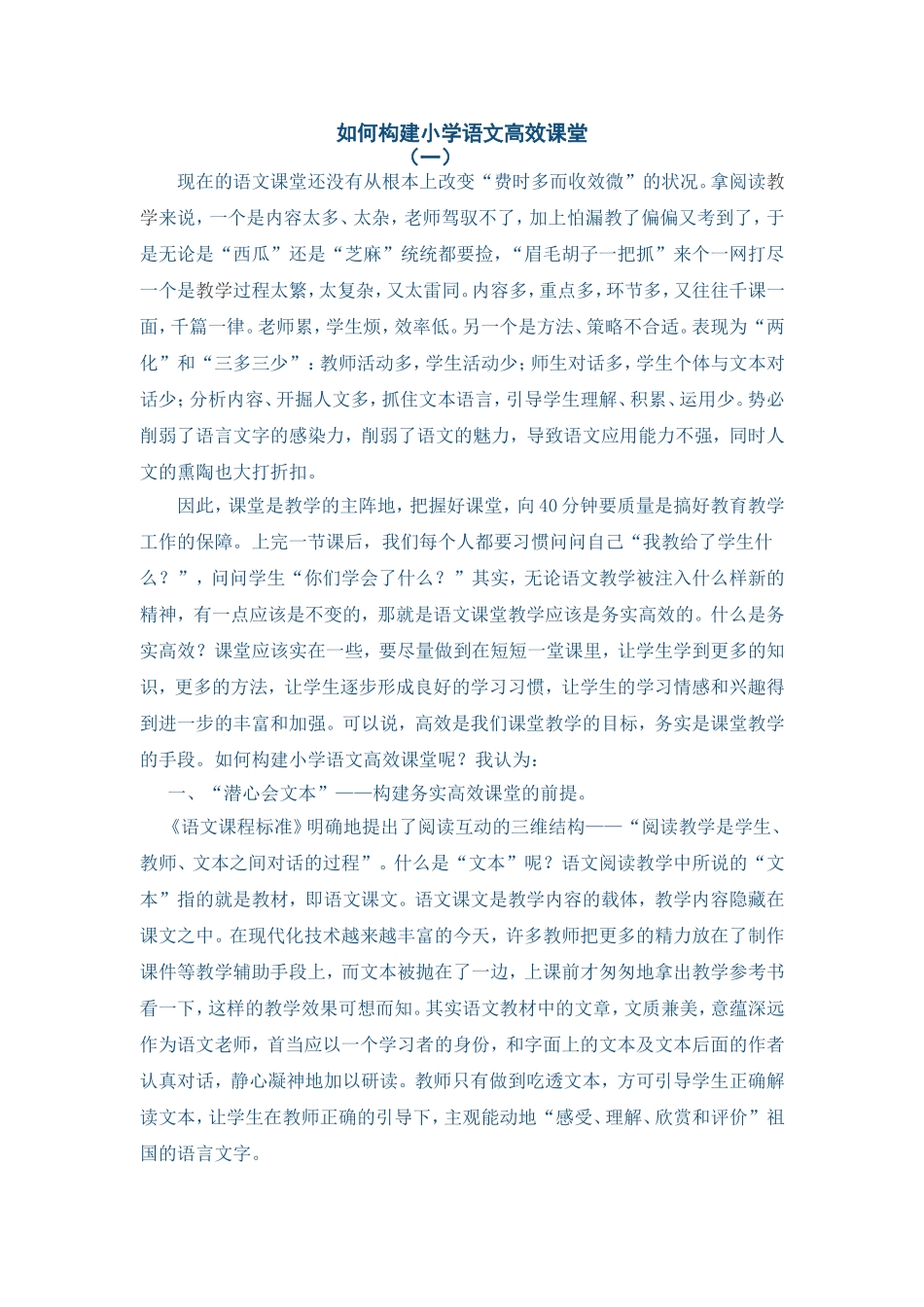 如何构建小学语文高效课堂
（一）

现在的语文课堂还没有从根本上改变“费时多而收效微”的状况。拿阅读教学来说，一个是内容太多、太杂，老师驾驭不了，加上怕漏教了偏偏又考到了，于是无论是“西瓜”还是“芝麻”统统都要捡，“眉毛胡子一把抓”来个一网打尽一个是教学过程太繁，太复杂，又太雷同。内容多，重点多，环节多，又往往千课一面，千篇一律。老师累，学生烦，效率低。另一个是方法、策略不合适。表现为“两化”和“三多三少”：教师活动多，学生活动少；师生对话多，学生个体与文本对话少；分析内容、开掘人文多，抓住文本语言，引导学生理解、积累、运用少。势必削弱了语言文字的感染力，削弱了语文的魅力，导致语文应用能力不强，同时人文的熏陶也大打折扣。

因此，课堂是教学的主阵地，把握好课堂，向40分钟要质量是搞好教育教学工作的保障。上完一节课后，我们每个人都要习惯问问自己“我教给了学生什么？”，问问学生“你们学会了什么？”其实，无论语文教学被注入什么样新的精神，有一点应该是不变的，那就是语文课堂教学应该是务实高效的。什么是务实高效？课堂应该实在一些，要尽量做到在短短一堂课里，让学生学到更多的知识，更多的方法，让学生逐步形成良好的学习习惯，让学生的学习情感和兴趣得到进一步的丰富和加强。可以说，高效是我们课堂教学的目标，务实是课堂教学的手段。如何构建小学语文高效课堂呢？我认为：

一、“潜心会文本”——构建务实高效课堂的前提。

《语文课程标准》明确地提出了阅读互动的三维结构——“阅读教学是学生、教师、文本之间对话的过程”。什么是“文本”呢？语文阅读教学中所说的“文本”指的就是教材，即语文课文。语文课文是教学内容的载体，教学内容隐藏在课文之中。在现代化技术越来越丰富的今天，许多教师把更多的精力放在了制作课件等教学辅助手段上，而文本被抛在了一边，上课前才匆匆地拿出教学参考书看一下，这样的教学效果可想而知。其实语文教材中的文章，文质兼美，意蕴深远作为语文老师，首当应以一个学习者的身份，和字面上的文本及文本后面的作者认真对话，静心凝神地加以研读。教师只有做到吃透文本，方可引导学生正确解读文本，让学生在教师正确的引导下，主观能动地“感受、理解、欣赏和评价”祖国的语言文字。